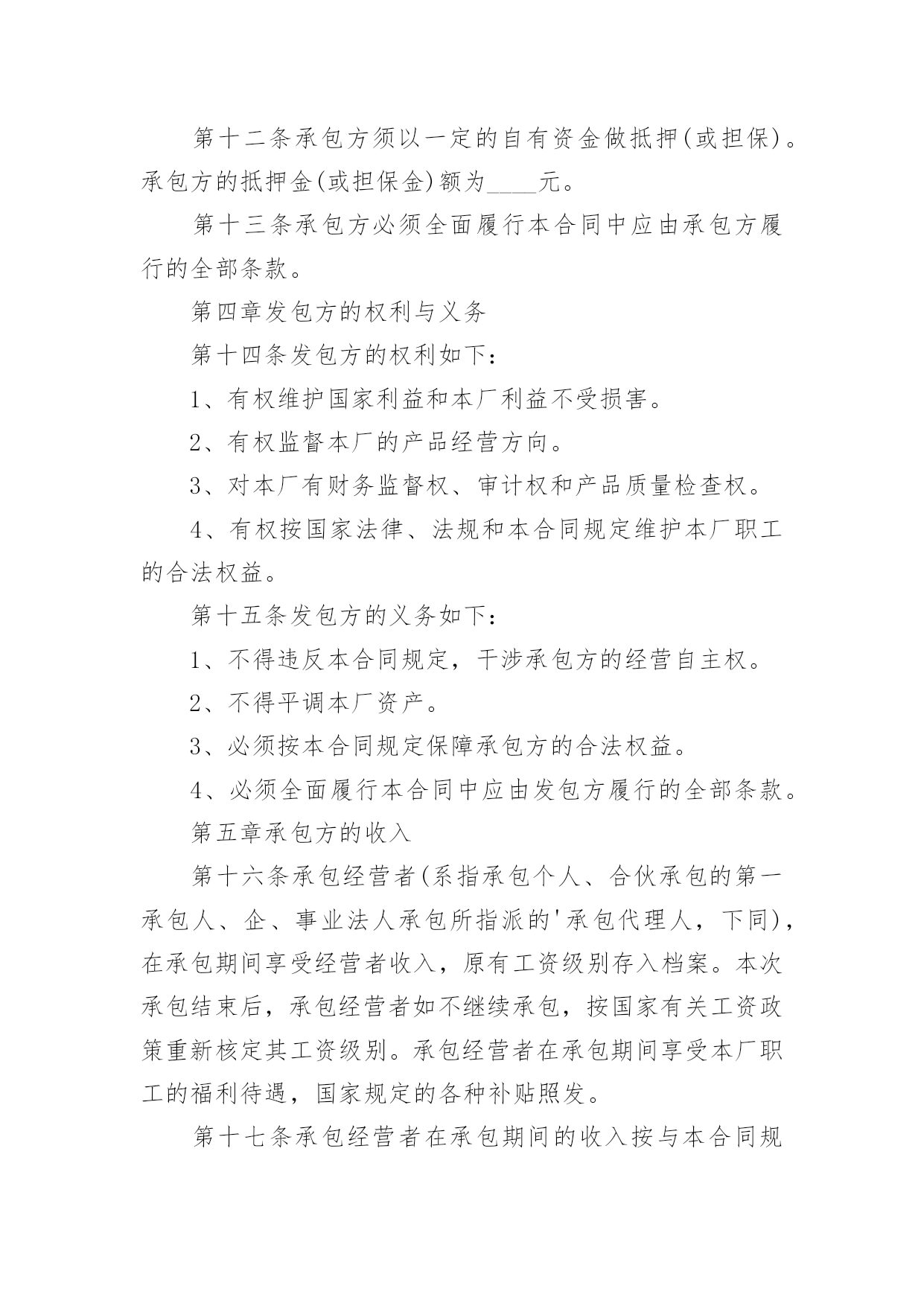 第十二条承包方须以一定的自有资金做抵押(或担保)。承包方的抵押金(或担保金)额为____元。

第十三条承包方必须全面履行本合同中应由承包方履行的全部条款。

第四章发包方的权利与义务

第十四条发包方的权利如下：

1、有权维护国家利益和本厂利益不受损害。

2、有权监督本厂的产品经营方向。

3、对本厂有财务监督权、审计权和产品质量检查权。

4、有权按国家法律、法规和本合同规定维护本厂职工的合法权益。

第十五条发包方的义务如下：

1、不得违反本合同规定，干涉承包方的经营自主权。

2、不得平调本厂资产。

3、必须按本合同规定保障承包方的合法权益。

4、必须全面履行本合同中应由发包方履行的全部条款。

第五章承包方的收入

第十六条承包经营者(系指承包个人、合伙承包的第一承包人、企、事业法人承包所指派的'承包代理人，下同)，在承包期间享受经营者收入，原有工资级别存入档案。本次承包结束后，承包经营者如不继续承包，按国家有关工资政策重新核定其工资级别。承包经营者在承包期间享受本厂职工的福利待遇，国家规定的各种补贴照发。

第十七条承包经营者在承包期间的收入按与本合同规